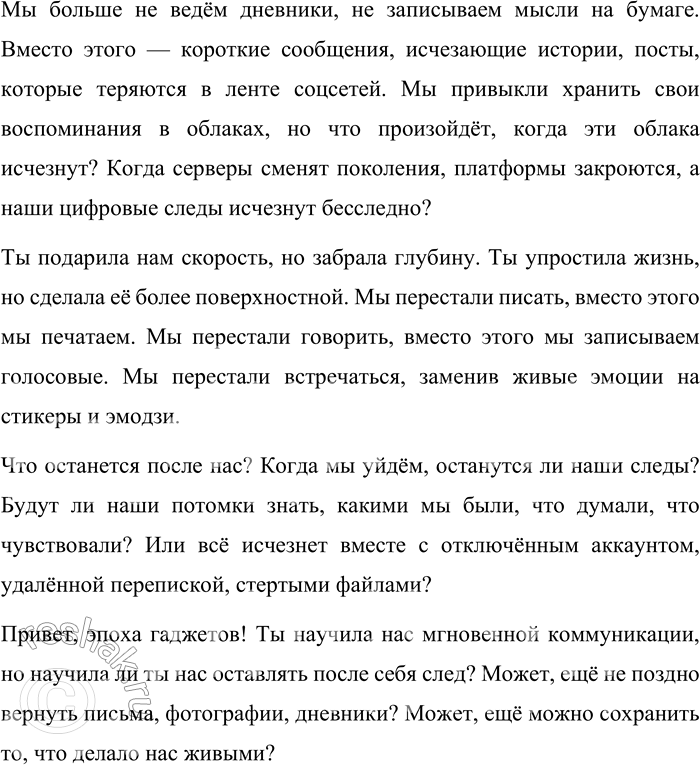 Мы больше не ведём дневники, не записываем мысли на бумаге. Вместо этого — короткие сообщения, исчезающие истории, посты, которые теряются в ленте соцсетей. Мы привыкли хранить свои воспоминания в облаках, но что произойдёт, когда эти облака исчезнут? Когда серверы сменят поколения, платформы закроются, а наши цифровые следы исчезнут бесследно?

Ты подарила нам скорость, но забрала глубину. Ты упростила жизнь, но сделала её более поверхностной. Мы перестали писать, вместо этого мы печатаем. Мы перестали говорить, вместо этого мы записываем голосовые. Мы перестали встречаться, заменив живые эмоции на стикеры и эмодзи.

Что останется после нас? Когда мы уйдём, останутся ли наши следы? Будут ли наши потомки знать, какими мы были, что думали, что чувствовали? Или всё исчезнет вместе с отключённым аккаунтом, удалённой перепиской, стертыми файлами?

Привет, эпоха гаджетов! Ты научила нас мгновенной коммуникации, но научила ли ты нас оставлять после себя след? Может, ещё не поздно вернуть письма, фотографии, дневники? Может, ещё можно сохранить то, что делало нас живыми?

reshak.ru